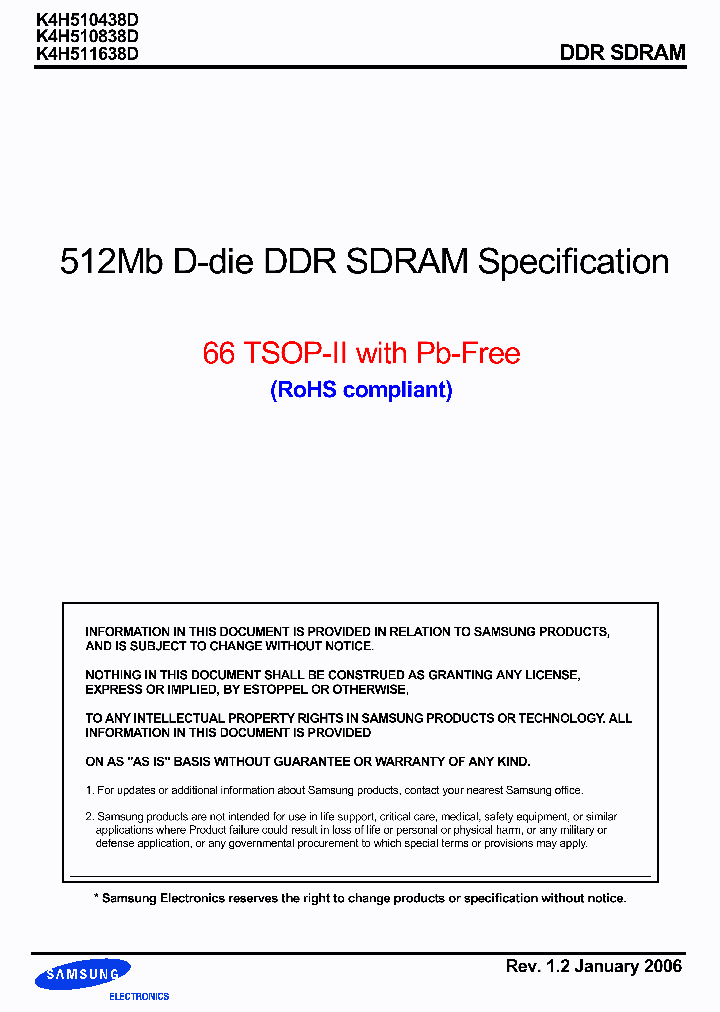 K4H510438D
K4H510838D
K4H511638D

DDR SDRAM

512Mb D-die DDR SDRAM Specification

66 TSOP-II with Pb-Free
(RoHS compliant)

INFORMATION IN THIS DOCUMENT IS PROVIDED IN RELATION TO SAMSUNG PRODUCTS, AND IS SUBJECT TO CHANGE WITHOUT NOTICE.

NOTHING IN THIS DOCUMENT SHALL BE CONSTRUED AS GRANTING ANY LICENSE, EXPRESS OR IMPLIED, BY ESTOPPEL OR OTHERWISE,

TO ANY INTELLECTUAL PROPERTY RIGHTS IN SAMSUNG PRODUCTS OR TECHNOLOGY. ALL INFORMATION IN THIS DOCUMENT IS PROVIDED

ON AS "AS IS" BASIS WITHOUT GUARANTEE OR WARRANTY OF ANY KIND.

1. For updates or additional information about Samsung products, contact your nearest Samsung office.

2. Samsung products are not intended for use in life support, critical care, medical, safety equipment, or similar applications where Product failure could result in loss of life or personal or physical harm, or any military or defense application, or any governmental procurement to which special terms or provisions may apply.

* Samsung Electronics reserves the right to change products or specification without notice.

SAMSUNG
ELECTRONICS

Rev. 1.2 January 2006